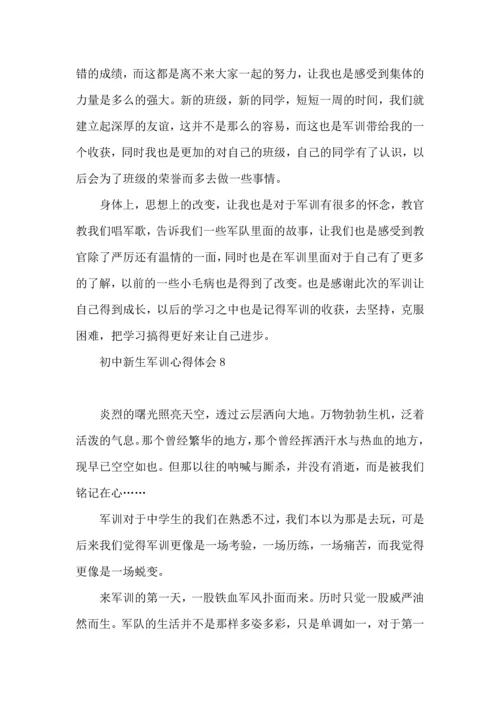 错的成绩，而这都是离不来大家一起的努力，让我也是感受到集体的力量是多么的强大。新的班级，新的同学，短短一周的时间，我们就建立起深厚的友谊，这并不是那么的容易，而这也是军训带给我的一个收获，同时我也是更加的对自己的班级，自己的同学有了认识，以后会为了班级的荣誉而多去做一些事情。

身体上，思想上的改变，让我也是对于军训有很多的怀念，教官教我们唱军歌，告诉我们一些军队里面的故事，让我们也是感受到教官除了严厉还有温情的一面，同时也是在军训里面对于自己有了更多的了解，以前的一些小毛病也是得到了改变。也是感谢此次的军训让自己得到成长，以后的学习之中也是记得军训的收获，去坚持，克服困难，把学习搞得更好来让自己进步。

初中新生军训心得体会 8

炎烈的曙光照亮天空，透过云层洒向大地。万物勃勃生机，泛着活泼的气息。那个曾经繁华的地方，那个曾经挥洒汗水与热血的地方，现早已空空如也。但那以往的呐喊与厮杀，并没有消逝，而是被我们铭记在心……

军训对于中学生的我们在熟悉不过，我们本以为那是去玩，可是后来我们觉得军训更像是一场考验，一场历练，一场痛苦，而我觉得更像是一场蜕变。

来军训的第一天，一股铁血军风扑面而来。历时只觉一股威严油然而生。军队的生活并不是那样多姿多彩，只是单调如一，对于第一